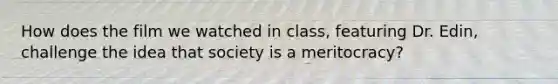 How does the film we watched in class, featuring Dr. Edin, challenge the idea that society is a meritocracy?